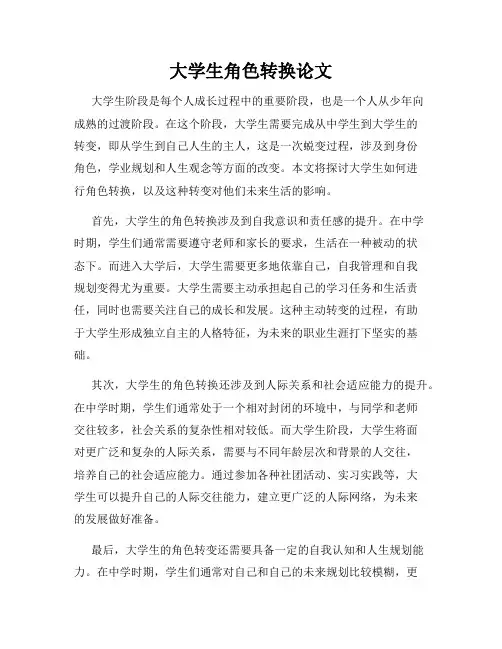 大学生角色转换论文

大学生阶段是每个人成长过程中的重要阶段，也是一个人从少年向成熟的过渡阶段。在这个阶段，大学生需要完成从中学生到大学生的转变，即从学生到自己人生的主人，这是一次蜕变过程，涉及到身份角色，学业规划和人生观念等方面的改变。本文将探讨大学生如何进行角色转换，以及这种转变对他们未来生活的影响。

首先，大学生的角色转换涉及到自我意识和责任感的提升。在中学时期，学生们通常需要遵守老师和家长的要求，生活在一种被动的状态下。而进入大学后，大学生需要更多地依靠自己，自我管理和自我规划变得尤为重要。大学生需要主动承担起自己的学习任务和生活责任，同时也需要关注自己的成长和发展。这种主动转变的过程，有助于大学生形成独立自主的人格特征，为未来的职业生涯打下坚实的基础。

其次，大学生的角色转换还涉及到人际关系和社会适应能力的提升。在中学时期，学生们通常处于一个相对封闭的环境中，与同学和老师交往较多，社会关系的复杂性相对较低。而大学生阶段，大学生将面对更广泛和复杂的人际关系，需要与不同年龄层次和背景的人交往，培养自己的社会适应能力。通过参加各种社团活动、实习实践等，大学生可以提升自己的人际交往能力，建立更广泛的人际网络，为未来的发展做好准备。

最后，大学生的角色转变还需要具备一定的自我认知和人生规划能力。在中学时期，学生们通常对自己和自己的未来规划比较模糊，更